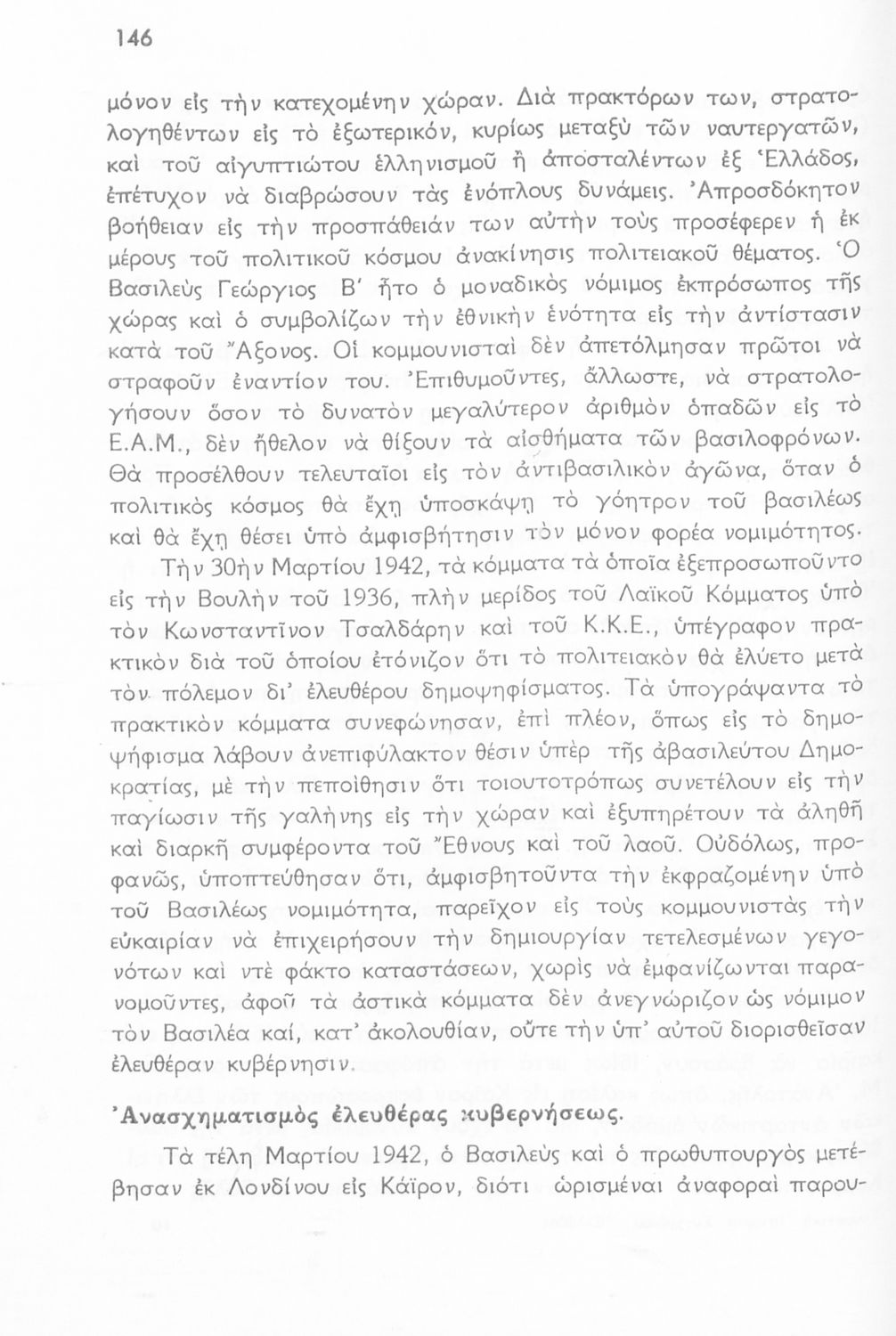 146

μόνον εἰς τὴν κατεχομένην χώραν. Διὰ πρακτόρων των, στρατολογηθέντων εἰς τὸ ἐξωτερικόν, κυρίως μεταξὺ τῶν ναυτεργατῶν, καὶ τοῦ αἰγυπτιώτου ἑλληνισμοῦ ἢ ἀποσταλέντων ἐξ Ἑλλάδος, ἐπέτυχον νὰ διαβρώσουν τὰς ἐνόπλους δυνάμεις. Ἀπροσδόκητον βοήθειαν εἰς τὴν προσπάθειάν των αὐτὴν τοὺς προσέφερεν ἡ ἐκ μέρους τοῦ πολιτικοῦ κόσμου ἀνακίνησις πολιτειακοῦ θέματος. Ὁ Βασιλεὺς Γεώργιος Β' ἦτο ὁ μοναδικὸς νόμιμος ἐκπρόσωπος τῆς χώρας καὶ ὁ συμβολίζων τὴν ἐθνικὴν ἑνότητα εἰς τὴν ἀντίστασιν κατὰ τοῦ Ἄξονος. Οἱ κομμουνισταὶ δὲν ἀπετόλμησαν πρῶτοι νὰ στραφοῦν ἐναντίον του. Ἐπιθυμοῦντες, ἄλλωστε, νὰ στρατολογήσουν ὅσον τὸ δυνατὸν μεγαλύτερον ἀριθμὸν ὀπαδῶν εἰς τὸ Ε.Α.Μ., δὲν ἤθελον νὰ θίξουν τὰ αἰσθήματα τῶν βασιλοφρόνων. Θὰ προσέλθουν τελευταῖοι εἰς τὸν ἀντιβασιλικὸν ἀγῶνα, ὅταν ὁ πολιτικὸς κόσμος θὰ ἔχῃ ὑποσκάψῃ τὸ γόητρον τοῦ βασιλέως καὶ θὰ ἔχῃ θέσει ὑπὸ ἀμφισβήτησιν τὸν μόνον φορέα νομιμότητος.

Τὴν 30ὴν Μαρτίου 1942, τὰ κόμματα τὰ ὁποῖα ἐξεπροσωποῦντο εἰς τὴν Βουλὴν τοῦ 1936, πλὴν μερίδος τοῦ Λαϊκοῦ Κόμματος ὑπὸ τὸν Κωνσταντῖνον Τσαλδάρην καὶ τοῦ Κ.Κ.Ε., ὑπέγραφον πρακτικὸν διὰ τοῦ ὁποίου ἐτόνιζον ὅτι τὸ πολιτειακὸν θὰ ἐλύετο μετὰ τὸν πόλεμον δι' ἐλευθέρου δημοψηφίσματος. Τὰ ὑπογράψαντα τὸ πρακτικὸν κόμματα συνεφώνησαν, ἐπὶ πλέον, ὅπως εἰς τὸ δημοψήφισμα λάβουν ἀνεπιφύλακτον θέσιν ὑπὲρ τῆς ἀβασιλεύτου Δημοκρατίας, μὲ τὴν πεποίθησιν ὅτι τοιουτοτρόπως συνετέλουν εἰς τὴν παγίωσιν τῆς γαλήνης εἰς τὴν χώραν καὶ ἐξυπηρέτουν τὰ ἀληθῆ καὶ διαρκῆ συμφέροντα τοῦ Ἔθνους καὶ τοῦ λαοῦ. Οὐδόλως, προφανῶς, ὑποπτεύθησαν ὅτι, ἀμφισβητοῦντα τὴν ἐκφραζομένην ὑπὸ τοῦ Βασιλέως νομιμότητα, παρεῖχον εἰς τοὺς κομμουνιστὰς τὴν εὐκαιρίαν νὰ ἐπιχειρήσουν τὴν δημιουργίαν τετελεσμένων γεγονότων καὶ ντὲ φάκτο καταστάσεων, χωρὶς νὰ ἐμφανίζωνται παρανομοῦντες, ἀφοῦ τὰ ἀστικὰ κόμματα δὲν ἀνεγνώριζον ὡς νόμιμον τὸν Βασιλέα καί, κατ' ἀκολουθίαν, οὔτε τὴν ὑπ' αὐτοῦ διορισθεῖσαν ἐλευθέραν κυβέρνησιν.

Ἀνασχηματισμὸς ἐλευθέρας κυβερνήσεως.

Τὰ τέλη Μαρτίου 1942, ὁ Βασιλεὺς καὶ ὁ πρωθυπουργὸς μετέβησαν ἐκ Λονδίνου εἰς Κάϊρον, διότι ὡρισμέναι ἀναφοραὶ παρου-